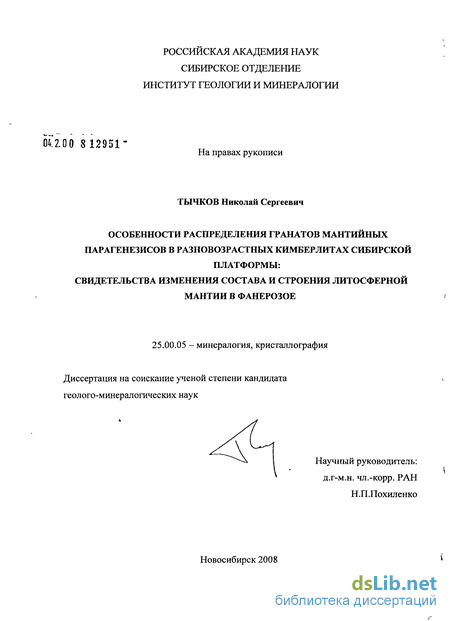 РОССИЙСКАЯ АКАДЕМИЯ НАУК
СИБИРСКОЕ ОТДЕЛЕНИЕ
ИНСТИТУТ ГЕОЛОГИИ И МИНЕРАЛОГИИ

04.2.00 8 12951

На правах рукописи

ТЫЧКОВ Николай Сергеевич

ОСОБЕННОСТИ РАСПРЕДЕЛЕНИЯ ГРАНАТОВ МАНТИЙНЫХ ПАРАГЕНЕЗИСОВ В РАЗНОВОЗРАСТНЫХ КИМБЕРЛИТАХ СИБИРСКОЙ ПЛАТФОРМЫ:
СВИДЕТЕЛЬСТВА ИЗМЕНЕНИЯ СОСТАВА И СТРОЕНИЯ ЛИТОСФЕРНОЙ МАНТИИ В ФАНЕРОЗОЕ

25.00.05 – минералогия, кристаллография

Диссертация на соискание ученой степени кандидата геолого-минералогических наук

Научный руководитель:
д.г-м.н. чл.-корр. РАН
Н.П.Похиленко

Новосибирск 2008

dsLib.net
библиотека диссертаций